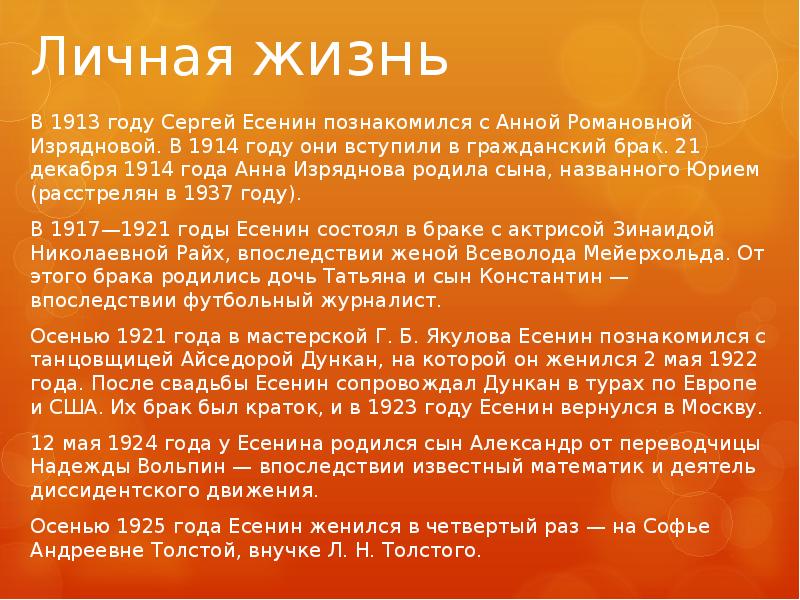 Личная жизнь

В 1913 году Сергей Есенин познакомился с Анной Романовной Изрядновой. В 1914 году они вступили в гражданский брак. 21 декабря 1914 года Анна Изряднова родила сына, названного Юрием (расстрелян в 1937 году).

В 1917—1921 годы Есенин состоял в браке с актрисой Зинаидой Николаевной Райх, впоследствии женой Всеволода Мейерхольда. От этого брака родились дочь Татьяна и сын Константин — впоследствии футбольный журналист.

Осенью 1921 года в мастерской Г. Б. Якулова Есенин познакомился с танцовщицей Айседорой Дункан, на которой он женился 2 мая 1922 года. После свадьбы Есенин сопровождал Дункан в турах по Европе и США. Их брак был краток, и в 1923 году Есенин вернулся в Москву.

12 мая 1924 года у Есенина родился сын Александр от переводчицы Надежды Вольпин — впоследствии известный математик и деятель диссидентского движения.

Осенью 1925 года Есенин женился в четвертый раз — на Софье Андреевне Толстой, внучке Л. Н. Толстого.